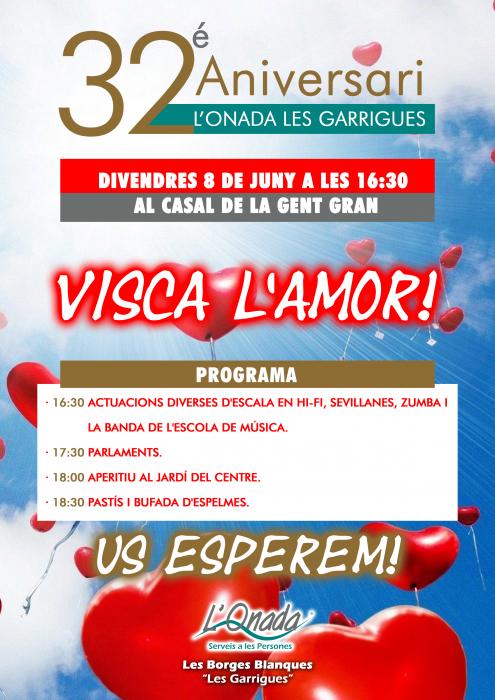 32é Aniversari
L'ONADA LES GARRIGUES

DIVENDRES 8 DE JUNY A LES 16:30
AL CASAL DE LA GENT GRAN

VISCA L'AMOR!

PROGRAMA

· 16:30 ACTUACIONS DIVERSES D'ESCALA EN HI-FI, SEVILLANES, ZUMBA I LA BANDA DE L'ESCOLA DE MÚSICA.
· 17:30 PARLAMENTS.
· 18:00 APERITIU AL JARDÍ DEL CENTRE.
· 18:30 PASTÍS I BUFADA D'ESPELMES.

US ESPEREM!

L'Onada
Serveis a les Persones

Les Borges Blanques
"Les Garrigues"